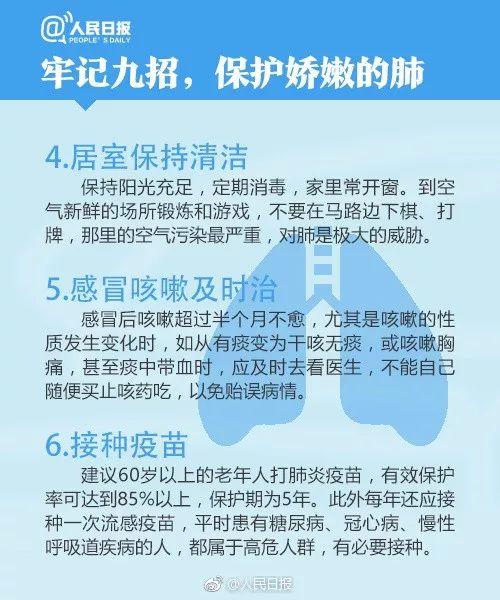 @人民日报
PEOPLE'S DAILY

牢记九招，保护娇嫩的肺

4.居室保持清洁

保持阳光充足，定期消毒，家里常开窗。到空气新鲜的场所锻炼和游戏，不要在马路边下棋、打牌，那里的空气污染最严重，对肺是极大的威胁。

5.感冒咳嗽及时治

感冒后咳嗽超过半个月不愈，尤其是咳嗽的性质发生变化时，如从有痰变为干咳无痰，或咳嗽胸痛，甚至痰中带血时，应及时去看医生，不能自己随便买止咳药吃，以免贻误病情。

6.接种疫苗

建议60岁以上的老年人打肺炎疫苗，有效保护率可达到85%以上，保护期为5年。此外每年还应接种一次流感疫苗，平时患有糖尿病、冠心病、慢性呼吸道疾病的人，都属于高危人群，有必要接种。

@人民日报